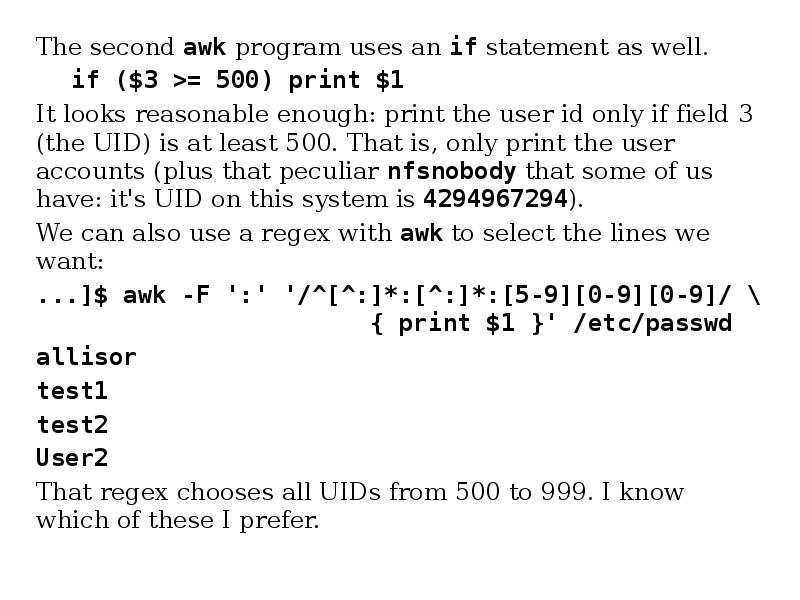 The second awk program uses an if statement as well.

if ($3 >= 500) print $1

It looks reasonable enough: print the user id only if field 3 (the UID) is at least 500. That is, only print the user accounts (plus that peculiar nfsnobody that some of us have: it's UID on this system is 4294967294).

We can also use a regex with awk to select the lines we want:

...]$ awk -F ':' '/^[^:]*:[^:]*:[5-9][0-9][0-9]/ \
{ print $1 }' /etc/passwd

allisor
test1
test2
User2

That regex chooses all UIDs from 500 to 999. I know which of these I prefer.